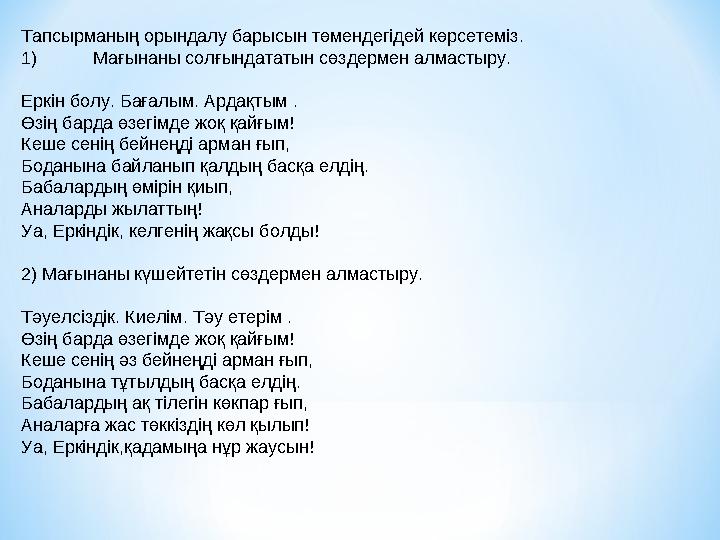 Тапсырманың орындалу барысын төмендегідей көрсетеміз.
1) Мағынаны солғындататын сөздермен алмастыру.

Еркін болу. Бағалым. Ардақтым .
Өзің барда өзегімде жоқ қайғым!
Кеше сенің бейнеңді арман ғып,
Боданына байланып қалдың басқа елдің.
Бабалардың өмірін қиып,
Аналарды жылаттың!
Уа, Еркіндік, келгенің жақсы болды!

2) Мағынаны күшейтетін сөздермен алмастыру.

Тәуелсіздік. Киелім. Тәу етерім .
Өзің барда өзегімде жоқ қайғым!
Кеше сенің әз бейнеңді арман ғып,
Боданына тұтылдың басқа елдің.
Бабалардың ақ тілегін көкпар ғып,
Аналарға жас төккіздің көл қылып!
Уа, Еркіндік,қадамыңа нұр жаусын!